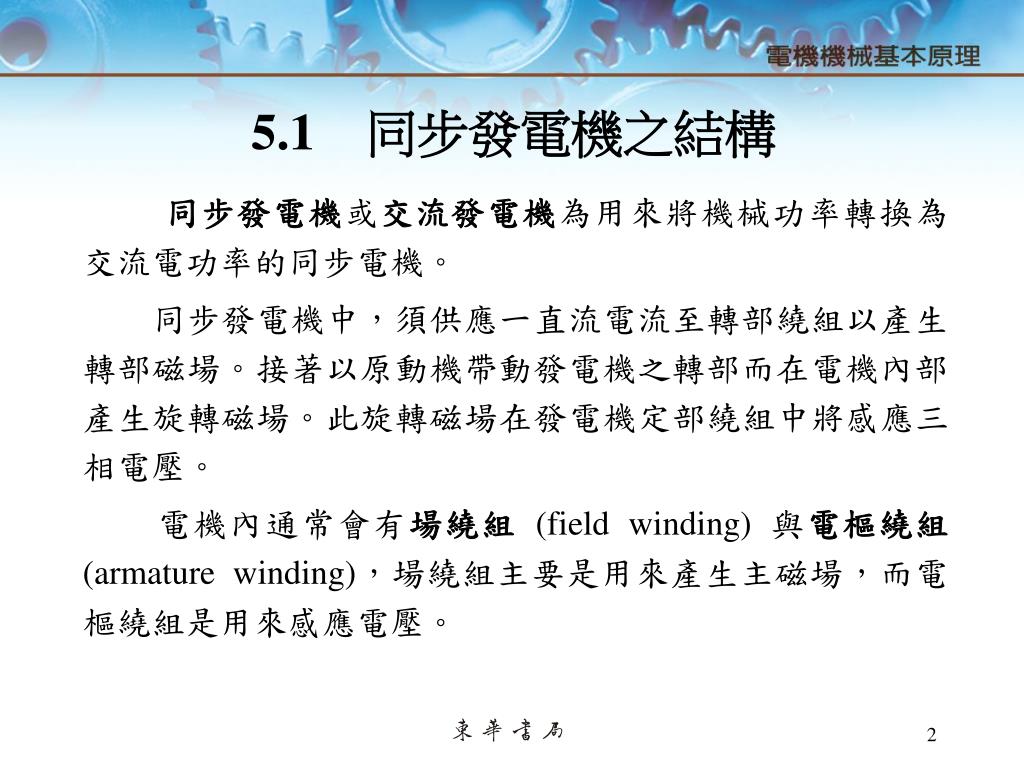 電機機械基本原理

5.1　同步發電機之結構

同步發電機或交流發電機為用來將機械功率轉換為交流電功率的同步電機。

同步發電機中，須供應一直流電流至轉部繞組以產生轉部磁場。接著以原動機帶動發電機之轉部而在電機內部產生旋轉磁場。此旋轉磁場在發電機定部繞組中將感應三相電壓。

電機內通常會有場繞組 (field winding) 與電樞繞組 (armature winding)，場繞組主要是用來產生主磁場，而電樞繞組是用來感應電壓。

東華書局

2